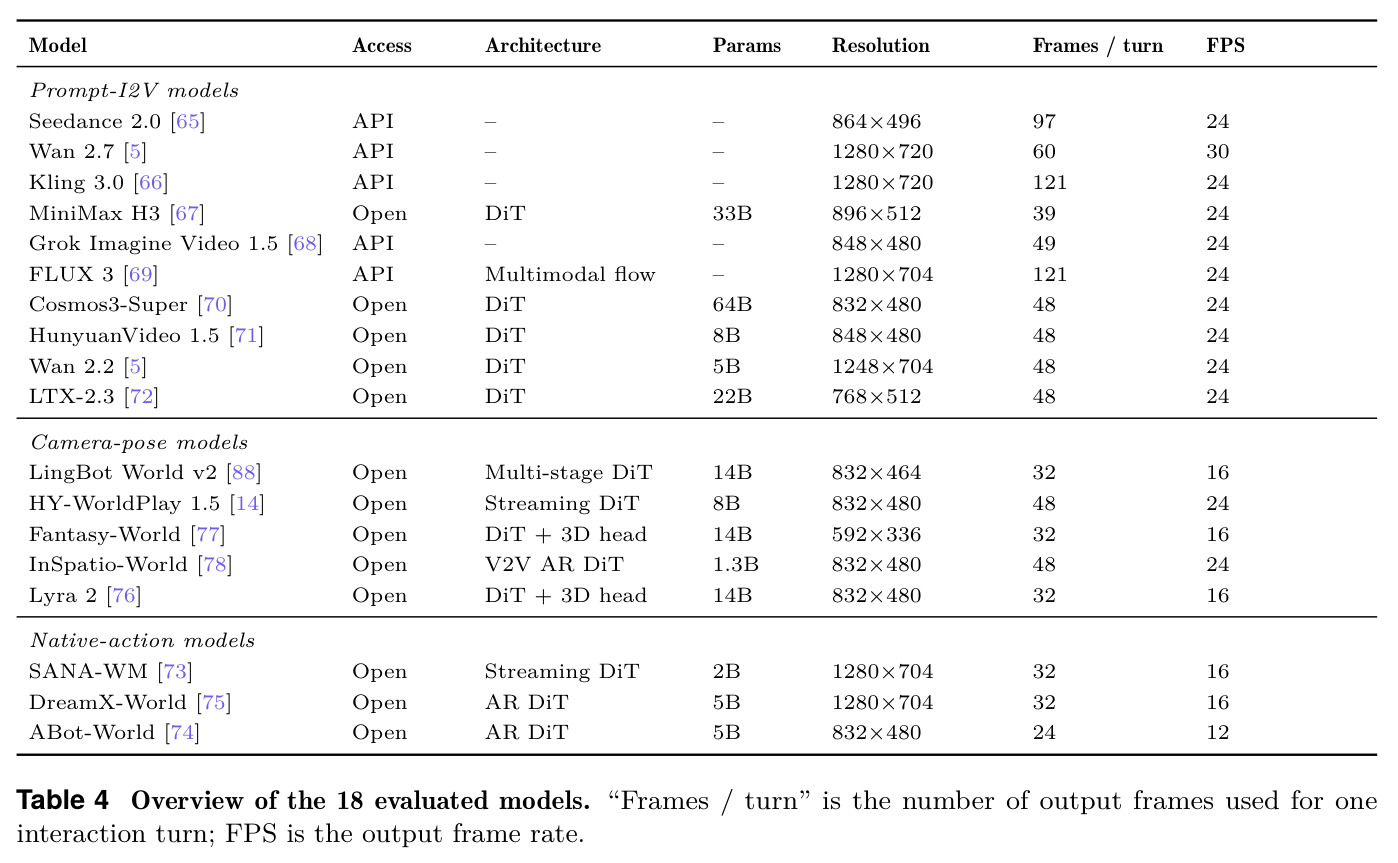 | Model | Access | Architecture | Params | Resolution | Frames / turn | FPS |
|---|---|---|---|---|---|---|
| *Prompt-I2V models* | | | | | | |
| Seedance 2.0 [65] | API | – | – | 864×496 | 97 | 24 |
| Wan 2.7 [5] | API | – | – | 1280×720 | 60 | 30 |
| Kling 3.0 [66] | API | – | – | 1280×720 | 121 | 24 |
| MiniMax H3 [67] | Open | DiT | 33B | 896×512 | 39 | 24 |
| Grok Imagine Video 1.5 [68] | API | – | – | 848×480 | 49 | 24 |
| FLUX 3 [69] | API | Multimodal flow | – | 1280×704 | 121 | 24 |
| Cosmos3-Super [70] | Open | DiT | 64B | 832×480 | 48 | 24 |
| HunyuanVideo 1.5 [71] | Open | DiT | 8B | 848×480 | 48 | 24 |
| Wan 2.2 [5] | Open | DiT | 5B | 1248×704 | 48 | 24 |
| LTX-2.3 [72] | Open | DiT | 22B | 768×512 | 48 | 24 |
| *Camera-pose models* | | | | | | |
| LingBot World v2 [88] | Open | Multi-stage DiT | 14B | 832×464 | 32 | 16 |
| HY-WorldPlay 1.5 [14] | Open | Streaming DiT | 8B | 832×480 | 48 | 24 |
| Fantasy-World [77] | Open | DiT + 3D head | 14B | 592×336 | 32 | 16 |
| InSpatio-World [78] | Open | V2V AR DiT | 1.3B | 832×480 | 48 | 24 |
| Lyra 2 [76] | Open | DiT + 3D head | 14B | 832×480 | 32 | 16 |
| *Native-action models* | | | | | | |
| SANA-WM [73] | Open | Streaming DiT | 2B | 1280×704 | 32 | 16 |
| DreamX-World [75] | Open | AR DiT | 5B | 1280×704 | 32 | 16 |
| ABot-World [74] | Open | AR DiT | 5B | 832×480 | 24 | 12 |

**Table 4 Overview of the 18 evaluated models.** “Frames / turn” is the number of output frames used for one interaction turn; FPS is the output frame rate.